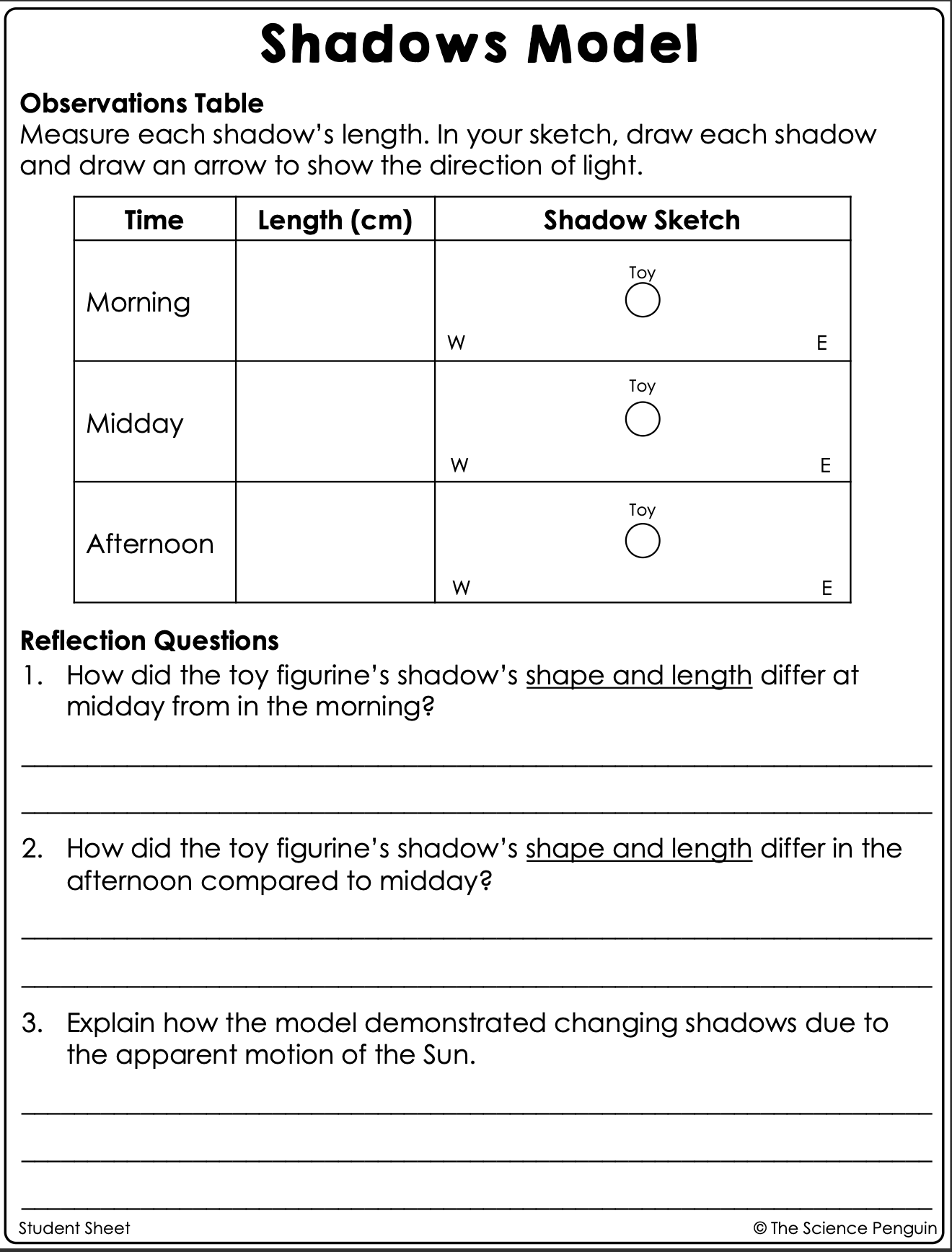 Shadows Model

Observations Table
Measure each shadow's length. In your sketch, draw each shadow and draw an arrow to show the direction of light.

| Time | Length (cm) | Shadow Sketch |
|---|---|---|
| Morning | | Toy W E |
| Midday | | Toy W E |
| Afternoon | | Toy W E |

Reflection Questions
1. How did the toy figurine's shadow's shape and length differ at midday from in the morning?

2. How did the toy figurine's shadow's shape and length differ in the afternoon compared to midday?

3. Explain how the model demonstrated changing shadows due to the apparent motion of the Sun.

Student Sheet
© The Science Penguin